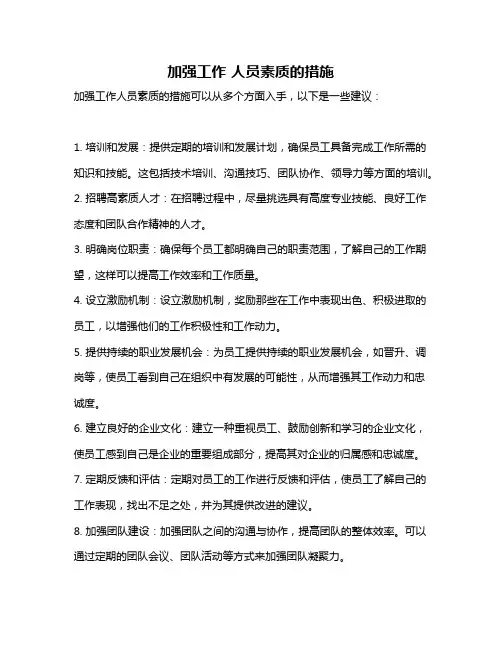 加强工作 人员素质的措施

加强工作人员素质的措施可以从多个方面入手，以下是一些建议：

1. 培训和发展：提供定期的培训和发展计划，确保员工具备完成工作所需的知识和技能。这包括技术培训、沟通技巧、团队协作、领导力等方面的培训。

2. 招聘高素质人才：在招聘过程中，尽量挑选具有高度专业技能、良好工作态度和团队合作精神的人才。

3. 明确岗位职责：确保每个员工都明确自己的职责范围，了解自己的工作期望，这样可以提高工作效率和工作质量。

4. 设立激励机制：设立激励机制，奖励那些在工作中表现出色、积极进取的员工，以增强他们的工作积极性和工作动力。

5. 提供持续的职业发展机会：为员工提供持续的职业发展机会，如晋升、调岗等，使员工看到自己在组织中有发展的可能性，从而增强其工作动力和忠诚度。

6. 建立良好的企业文化：建立一种重视员工、鼓励创新和学习的企业文化，使员工感到自己是企业的重要组成部分，提高其对企业的归属感和忠诚度。

7. 定期反馈和评估：定期对员工的工作进行反馈和评估，使员工了解自己的工作表现，找出不足之处，并为其提供改进的建议。

8. 加强团队建设：加强团队之间的沟通与协作，提高团队的整体效率。可以通过定期的团队会议、团队活动等方式来加强团队凝聚力。